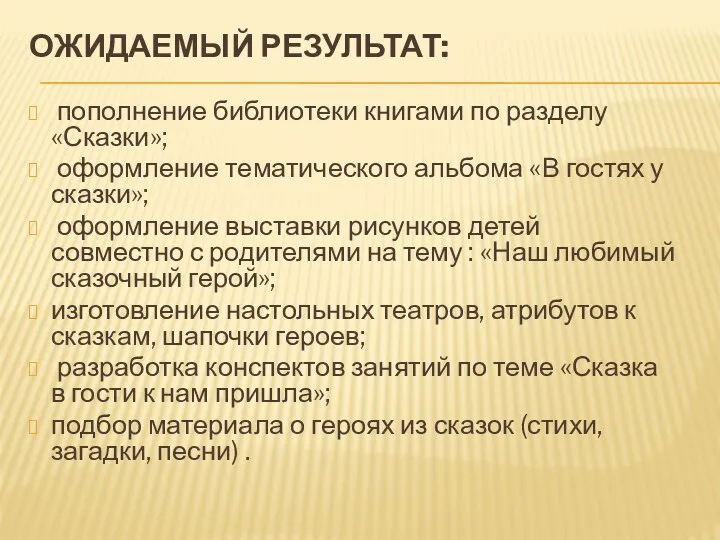 ОЖИДАЕМЫЙ РЕЗУЛЬТАТ:

пополнение библиотеки книгами по разделу «Сказки»;

оформление тематического альбома «В гостях у сказки»;

оформление выставки рисунков детей совместно с родителями на тему : «Наш любимый сказочный герой»;

изготовление настольных театров, атрибутов к сказкам, шапочки героев;

разработка конспектов занятий по теме «Сказка в гости к нам пришла»;

подбор материала о героях из сказок (стихи, загадки, песни) .